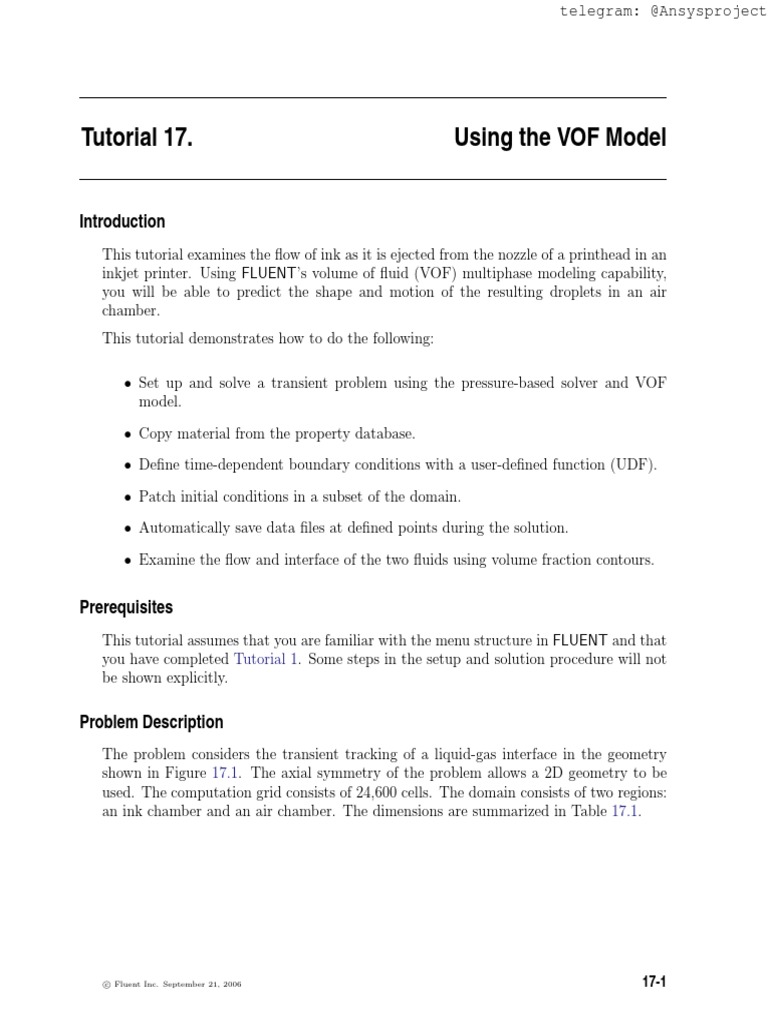 telegram: @Ansysproject

Tutorial 17. Using the VOF Model

Introduction

This tutorial examines the flow of ink as it is ejected from the nozzle of a printhead in an inkjet printer. Using FLUENT's volume of fluid (VOF) multiphase modeling capability, you will be able to predict the shape and motion of the resulting droplets in an air chamber.

This tutorial demonstrates how to do the following:

• Set up and solve a transient problem using the pressure-based solver and VOF model.

• Copy material from the property database.

• Define time-dependent boundary conditions with a user-defined function (UDF).

• Patch initial conditions in a subset of the domain.

• Automatically save data files at defined points during the solution.

• Examine the flow and interface of the two fluids using volume fraction contours.

Prerequisites

This tutorial assumes that you are familiar with the menu structure in FLUENT and that you have completed Tutorial 1. Some steps in the setup and solution procedure will not be shown explicitly.

Problem Description

The problem considers the transient tracking of a liquid-gas interface in the geometry shown in Figure 17.1. The axial symmetry of the problem allows a 2D geometry to be used. The computation grid consists of 24,600 cells. The domain consists of two regions: an ink chamber and an air chamber. The dimensions are summarized in Table 17.1.

© Fluent Inc. September 21, 2006

17-1